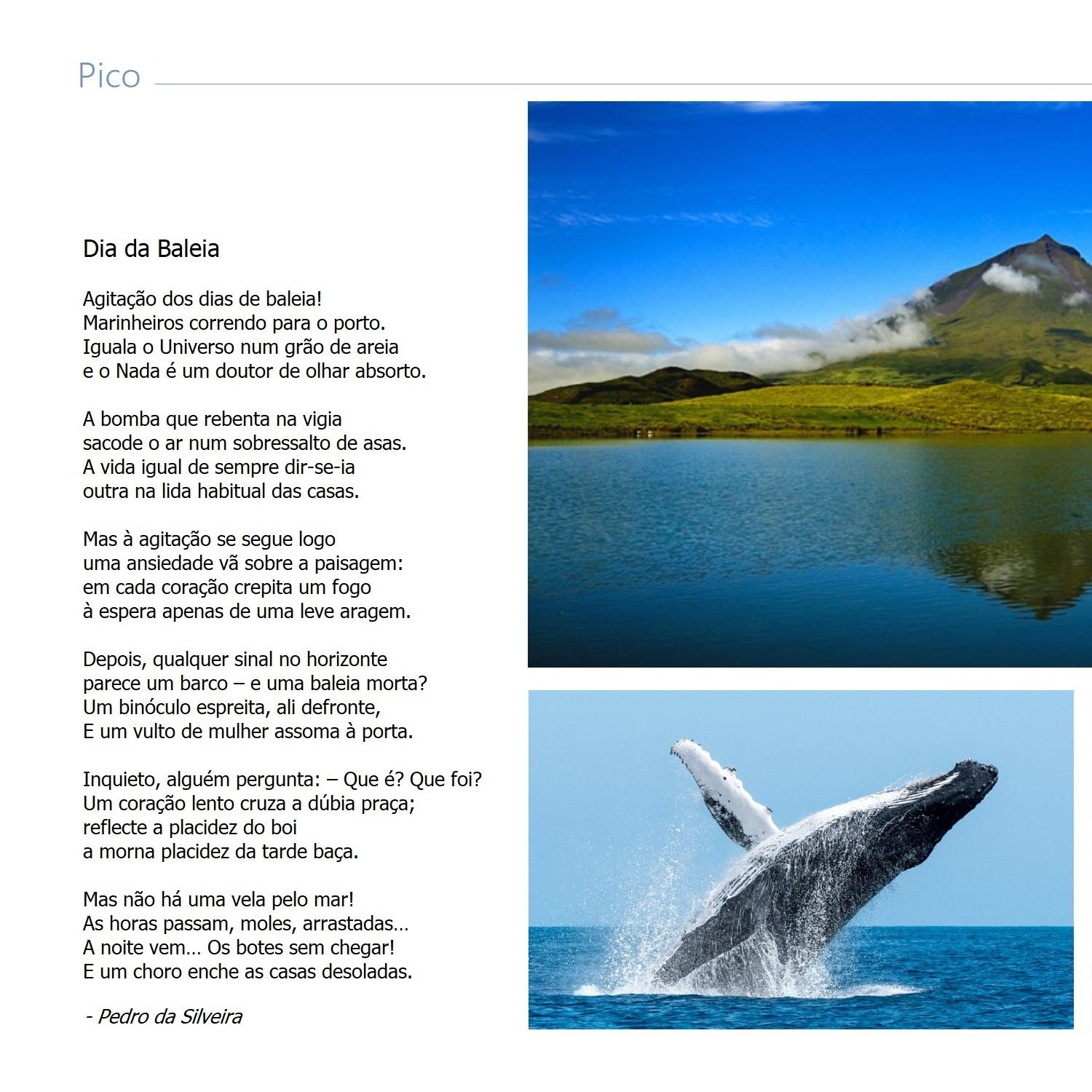 Pico

Dia da Baleia

Agitação dos dias de baleia!
Marinheiros correndo para o porto.
Iguala o Universo num grão de areia
e o Nada é um doutor de olhar absorto.

A bomba que rebenta na vigia
sacode o ar num sobressalto de asas.
A vida igual de sempre dir-se-ia
outra na lida habitual das casas.

Mas à agitação se segue logo
uma ansiedade vã sobre a paisagem:
em cada coração crepita um fogo
à espera apenas de uma leve aragem.

Depois, qualquer sinal no horizonte
parece um barco – e uma baleia morta?
Um binóculo espreita, ali defronte,
E um vulto de mulher assoma à porta.

Inquieto, alguém pergunta: – Que é? Que foi?
Um coração lento cruza a dúbia praça;
reflecte a placidez do boi
a morna placidez da tarde baça.

Mas não há uma vela pelo mar!
As horas passam, moles, arrastadas…
A noite vem… Os botes sem chegar!
E um choro enche as casas desoladas.

- Pedro da Silveira